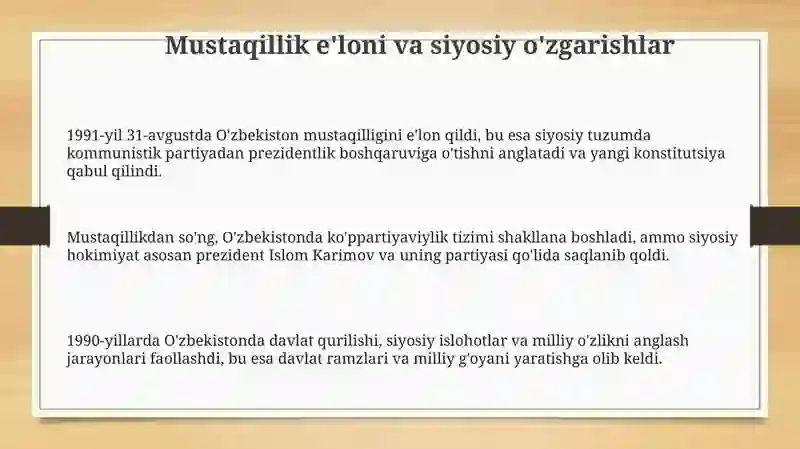 Mustaqillik e'loni va siyosiy o'zgarishlar

1991-yil 31-avgustda O'zbekiston mustaqilligini e'lon qildi, bu esa siyosiy tuzumda kommunistik partiyadan prezidentlik boshqaruviga o'tishni anglatadi va yangi konstitutsiya qabul qilindi.

Mustaqillikdan so'ng, O'zbekistonda ko'ppartiyaviylik tizimi shakllana boshladi, ammo siyosiy hokimiyat asosan prezident Islom Karimov va uning partiyasi qo'lida saqlanib qoldi.

1990-yillarda O'zbekistonda davlat qurilishi, siyosiy islohotlar va milliy o'zlikni anglash jarayonlari faollashdi, bu esa davlat ramzlari va milliy g'oyani yaratishga olib keldi.